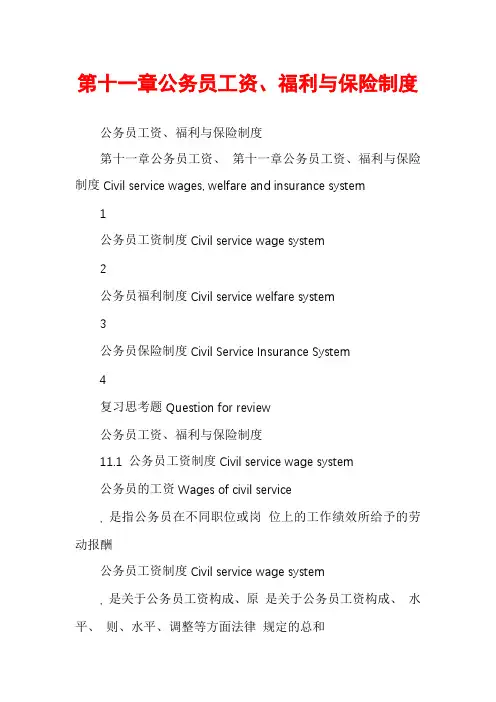 第十一章公务员工资、福利与保险制度

公务员工资、福利与保险制度

第十一章公务员工资、 第十一章公务员工资、福利与保险制度 Civil service wages, welfare and insurance system

1

公务员工资制度 Civil service wage system

2

公务员福利制度 Civil service welfare system

3

公务员保险制度 Civil Service Insurance System

4

复习思考题 Question for review

公务员工资、福利与保险制度

11.1 公务员工资制度 Civil service wage system

公务员的工资 Wages of civil service

, 是指公务员在不同职位或岗 位上的工作绩效所给予的劳动报酬

公务员工资制度 Civil service wage system

, 是关于公务员工资构成、原 是关于公务员工资构成、 水平、 则、水平、调整等方面法律 规定的总和